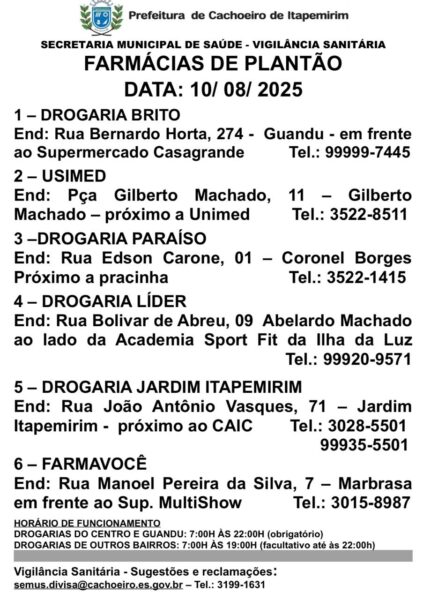 Prefeitura de Cachoeiro de Itapemirim

SECRETARIA MUNICIPAL DE SAÚDE - VIGILÂNCIA SANITÁRIA

FARMÁCIAS DE PLANTÃO

DATA: 10/ 08/ 2025

1 – DROGARIA BRITO
End: Rua Bernardo Horta, 274 - Guandu - em frente ao Supermercado Casagrande Tel.: 99999-7445

2 – USIMED
End: Pça Gilberto Machado, 11 – Gilberto Machado – próximo a Unimed Tel.: 3522-8511

3 –DROGARIA PARAÍSO
End: Rua Edson Carone, 01 – Coronel Borges Próximo a pracinha Tel.: 3522-1415

4 – DROGARIA LÍDER
End: Rua Bolivar de Abreu, 09 Abelardo Machado ao lado da Academia Sport Fit da Ilha da Luz Tel.: 99920-9571

5 – DROGARIA JARDIM ITAPEMIRIM
End: Rua João Antônio Vasques, 71 – Jardim Itapemirim - próximo ao CAIC Tel.: 3028-5501 99935-5501

6 – FARMAVOCÊ
End: Rua Manoel Pereira da Silva, 7 – Marbrasa em frente ao Sup. MultiShow Tel.: 3015-8987

HORÁRIO DE FUNCIONAMENTO
DROGARIAS DO CENTRO E GUANDU: 7:00H ÀS 22:00H (obrigatório)
DROGARIAS DE OUTROS BAIRROS: 7:00H ÀS 19:00H (facultativo até às 22:00h)

Vigilância Sanitária - Sugestões e reclamações:
semus.divisa@cachoeiro.es.gov.br – Tel.: 3199-1631